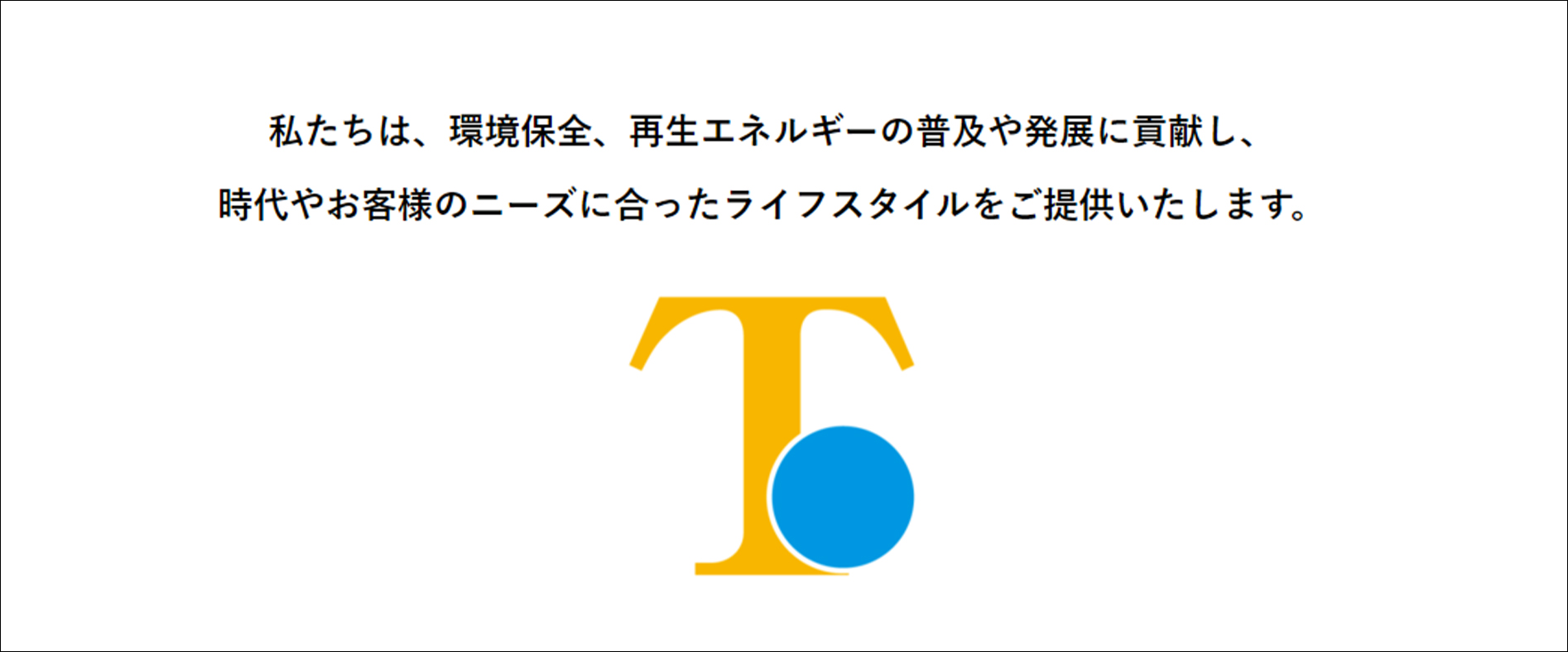 私たちは、環境保全、再生エネルギーの普及や発展に貢献し、
時代やお客様のニーズに合ったライフスタイルをご提供いたします。

T